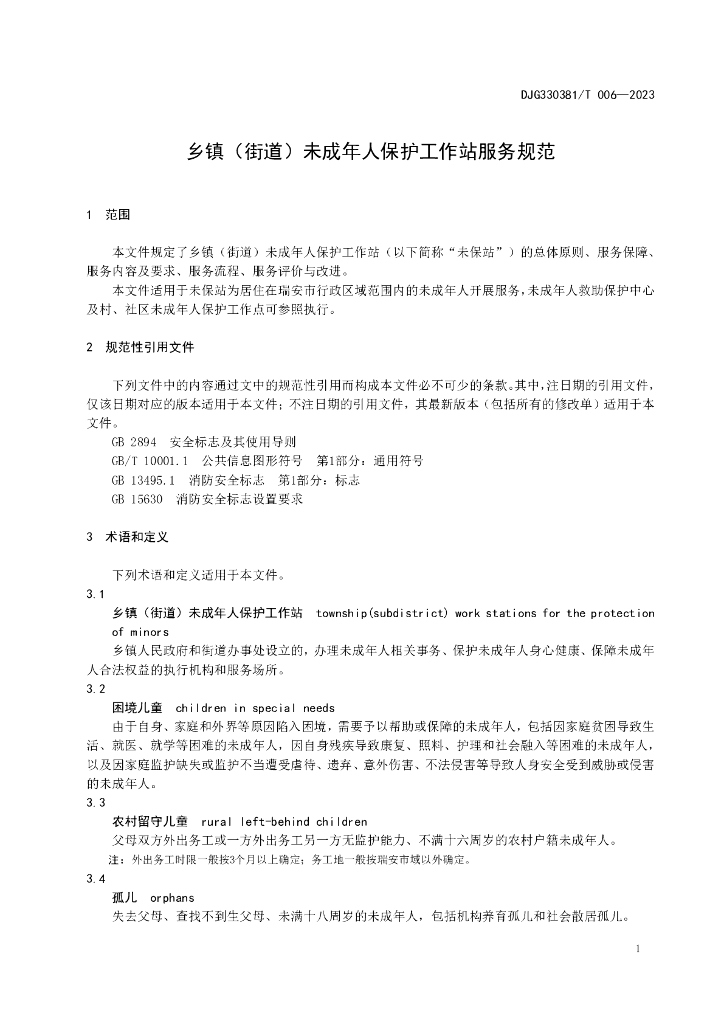 DJG330381/T 006—2023

乡镇（街道）未成年人保护工作站服务规范

1 范围

本文件规定了乡镇（街道）未成年人保护工作站（以下简称“未保站”）的总体原则、服务保障、服务内容及要求、服务流程、服务评价与改进。

本文件适用于未保站为居住在瑞安市行政区域范围内的未成年人开展服务，未成年人救助保护中心及村、社区未成年人保护工作点可参照执行。

2 规范性引用文件

下列文件中的内容通过文中的规范性引用而构成本文件必不可少的条款。其中，注日期的引用文件，仅该日期对应的版本适用于本文件；不注日期的引用文件，其最新版本（包括所有的修改单）适用于本文件。

GB 2894 安全标志及其使用导则
GB/T 10001.1 公共信息图形符号 第1部分：通用符号
GB 13495.1 消防安全标志 第1部分：标志
GB 15630 消防安全标志设置要求

3 术语和定义

下列术语和定义适用于本文件。

3.1
乡镇（街道）未成年人保护工作站 township(subdistrict) work stations for the protection of minors
乡镇人民政府和街道办事处设立的，办理未成年人相关事务、保护未成年人身心健康、保障未成年人合法权益的执行机构和服务场所。

3.2
困境儿童 children in special needs
由于自身、家庭和外界等原因陷入困境，需要予以帮助或保障的未成年人，包括因家庭贫困导致生活、就医、就学等困难的未成年人，因自身残疾导致康复、照料、护理和社会融入等困难的未成年人，以及因家庭监护缺失或监护不当遭受虐待、遗弃、意外伤害、不法侵害等导致人身安全受到威胁或侵害的未成年人。

3.3
农村留守儿童 rural left-behind children
父母双方外出务工或一方外出务工另一方无监护能力、不满十六周岁的农村户籍未成年人。
注：外出务工时限一般按3个月以上确定；务工地一般按瑞安市域以外确定。

3.4
孤儿 orphans
失去父母、查找不到生父母、未满十八周岁的未成年人，包括机构养育孤儿和社会散居孤儿。

1